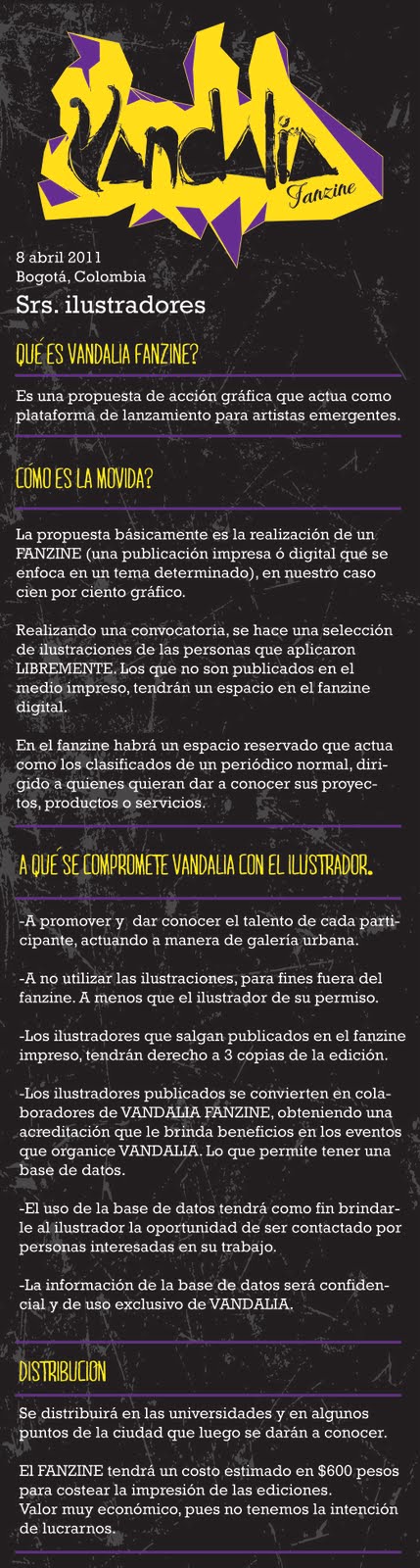 Vandalia
Fanzine

8 abril 2011
Bogotá, Colombia

Srs. ilustradores

QUÉ ES VANDALIA FANZINE?

Es una propuesta de acción gráfica que actua como plataforma de lanzamiento para artistas emergentes.

CÓMO ES LA MOVIDA?

La propuesta básicamente es la realización de un FANZINE (una publicación impresa ó digital que se enfoca en un tema determinado), en nuestro caso cien por ciento gráfico.

Realizando una convocatoria, se hace una selección de ilustraciones de las personas que aplicaron LIBREMENTE. Los que no son publicados en el medio impreso, tendrán un espacio en el fanzine digital.

En el fanzine habrá un espacio reservado que actua como los clasificados de un periódico normal, dirigido a quienes quieran dar a conocer sus proyectos, productos o servicios.

A QUÉ SE COMPROMETE VANDALIA CON EL ILUSTRADOR.

-A promover y dar conocer el talento de cada participante, actuando a manera de galería urbana.

-A no utilizar las ilustraciones, para fines fuera del fanzine. A menos que el ilustrador de su permiso.

-Los ilustradores que salgan publicados en el fanzine impreso, tendrán derecho a 3 copias de la edición.

-Los ilustradores publicados se convierten en colaboradores de VANDALIA FANZINE, obteniendo una acreditación que le brinda beneficios en los eventos que organice VANDALIA. Lo que permite tener una base de datos.

-El uso de la base de datos tendrá como fin brindarle al ilustrador la oportunidad de ser contactado por personas interesadas en su trabajo.

-La información de la base de datos será confidencial y de uso exclusivo de VANDALIA.

DISTRIBUCION

Se distribuirá en las universidades y en algunos puntos de la ciudad que luego se darán a conocer.

El FANZINE tendrá un costo estimado en $600 pesos para costear la impresión de las ediciones.
Valor muy económico, pues no tenemos la intención de lucrarnos.